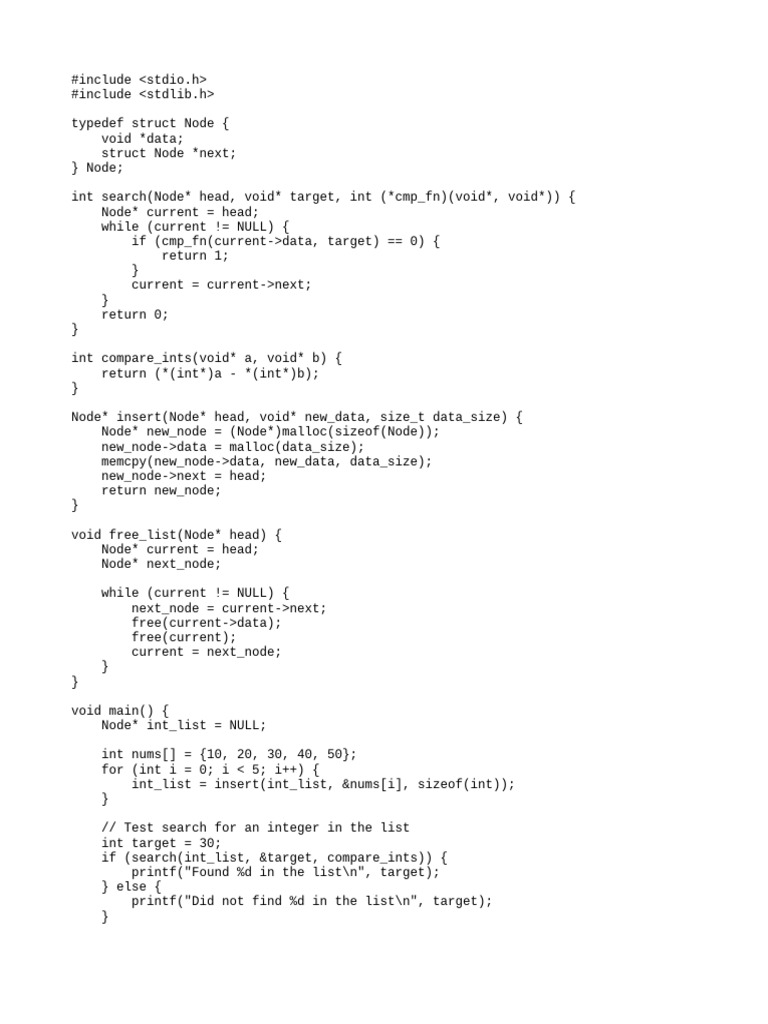 #include <stdio.h>
#include <stdlib.h>

typedef struct Node {
    void *data;
    struct Node *next;
} Node;

int search(Node* head, void* target, int (*cmp_fn)(void*, void*)) {
    Node* current = head;
    while (current != NULL) {
        if (cmp_fn(current->data, target) == 0) {
            return 1;
        }
        current = current->next;
    }
    return 0;
}

int compare_ints(void* a, void* b) {
    return (*(int*)a - *(int*)b);
}

Node* insert(Node* head, void* new_data, size_t data_size) {
    Node* new_node = (Node*)malloc(sizeof(Node));
    new_node->data = malloc(data_size);
    memcpy(new_node->data, new_data, data_size);
    new_node->next = head;
    return new_node;
}

void free_list(Node* head) {
    Node* current = head;
    Node* next_node;

    while (current != NULL) {
        next_node = current->next;
        free(current->data);
        free(current);
        current = next_node;
    }
}

void main() {
    Node* int_list = NULL;

    int nums[] = {10, 20, 30, 40, 50};
    for (int i = 0; i < 5; i++) {
        int_list = insert(int_list, &nums[i], sizeof(int));
    }

    // Test search for an integer in the list
    int target = 30;
    if (search(int_list, &target, compare_ints)) {
        printf("Found %d in the list\n", target);
    } else {
        printf("Did not find %d in the list\n", target);
    }